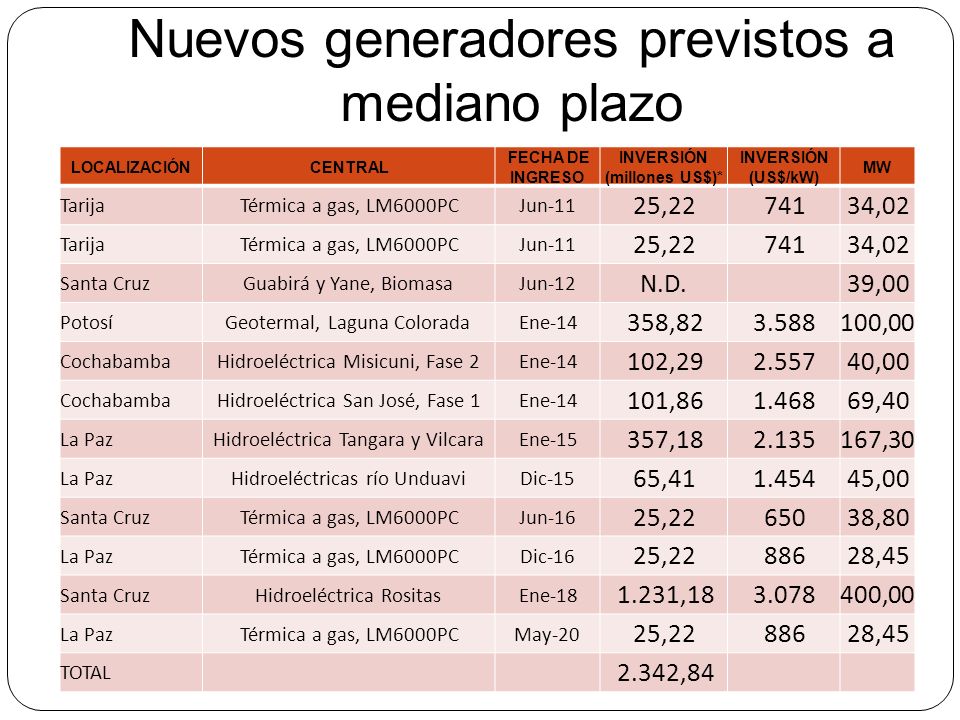 Nuevos generadores previstos a mediano plazo

| LOCALIZACIÓN | CENTRAL | FECHA DE INGRESO | INVERSIÓN (millones US$)* | INVERSIÓN (US$/kW) | MW |
|---|---|---|---|---|---|
| Tarija | Térmica a gas, LM6000PC | Jun-11 | 25,22 | 741 | 34,02 |
| Tarija | Térmica a gas, LM6000PC | Jun-11 | 25,22 | 741 | 34,02 |
| Santa Cruz | Guabirá y Yane, Biomasa | Jun-12 | N.D. | | 39,00 |
| Potosí | Geotermal, Laguna Colorada | Ene-14 | 358,82 | 3.588 | 100,00 |
| Cochabamba | Hidroeléctrica Misicuni, Fase 2 | Ene-14 | 102,29 | 2.557 | 40,00 |
| Cochabamba | Hidroeléctrica San José, Fase 1 | Ene-14 | 101,86 | 1.468 | 69,40 |
| La Paz | Hidroeléctrica Tangara y Vilcara | Ene-15 | 357,18 | 2.135 | 167,30 |
| La Paz | Hidroeléctricas río Unduavi | Dic-15 | 65,41 | 1.454 | 45,00 |
| Santa Cruz | Térmica a gas, LM6000PC | Jun-16 | 25,22 | 650 | 38,80 |
| La Paz | Térmica a gas, LM6000PC | Dic-16 | 25,22 | 886 | 28,45 |
| Santa Cruz | Hidroeléctrica Rositas | Ene-18 | 1.231,18 | 3.078 | 400,00 |
| La Paz | Térmica a gas, LM6000PC | May-20 | 25,22 | 886 | 28,45 |
| TOTAL | | | 2.342,84 | | |